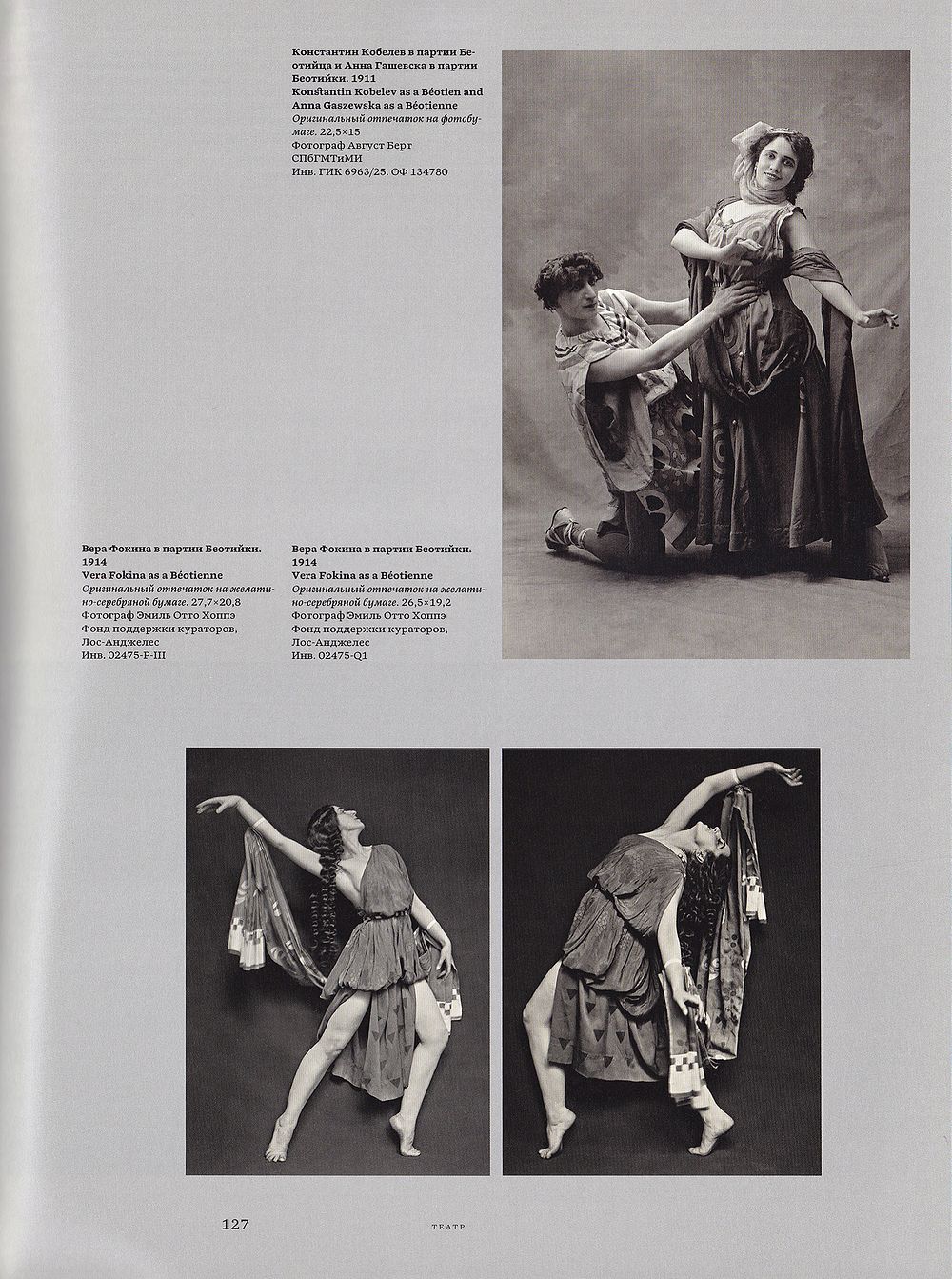 Константин Кобелев в партии Беотийца и Анна Гашевска в партии Беотийки. 1911
Konstantin Kobelev as a Béotien and Anna Gaszewska as a Béotienne
Оригинальный отпечаток на фотобумаге. 22,5×15
Фотограф Август Берт
СПбГМТиМИ
Инв. ГИК 6963/25. ОФ 134780

Вера Фокина в партии Беотийки. 1914
Vera Fokina as a Béotienne
Оригинальный отпечаток на желатино-серебряной бумаге. 27,7×20,8
Фотограф Эмиль Отто Хоппэ
Фонд поддержки кураторов, Лос-Анджелес
Инв. 02475-P-III

Вера Фокина в партии Беотийки. 1914
Vera Fokina as a Béotienne
Оригинальный отпечаток на желатино-серебряной бумаге. 26,5×19,2
Фотограф Эмиль Отто Хоппэ
Фонд поддержки кураторов, Лос-Анджелес
Инв. 02475-Q1

127

ТЕАТР